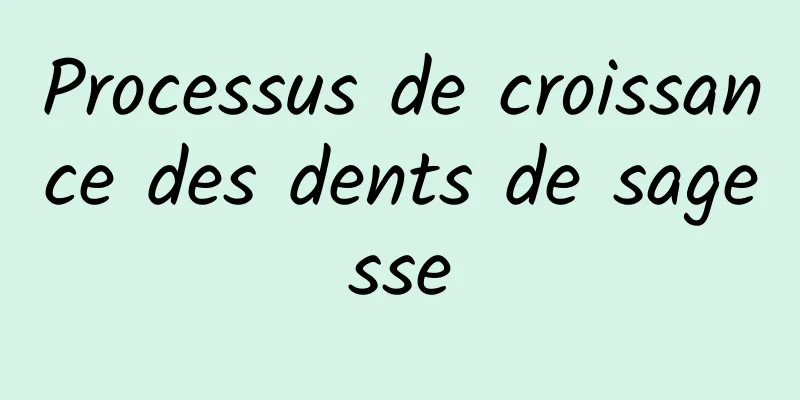 Processus de croissance des dents de sagesse